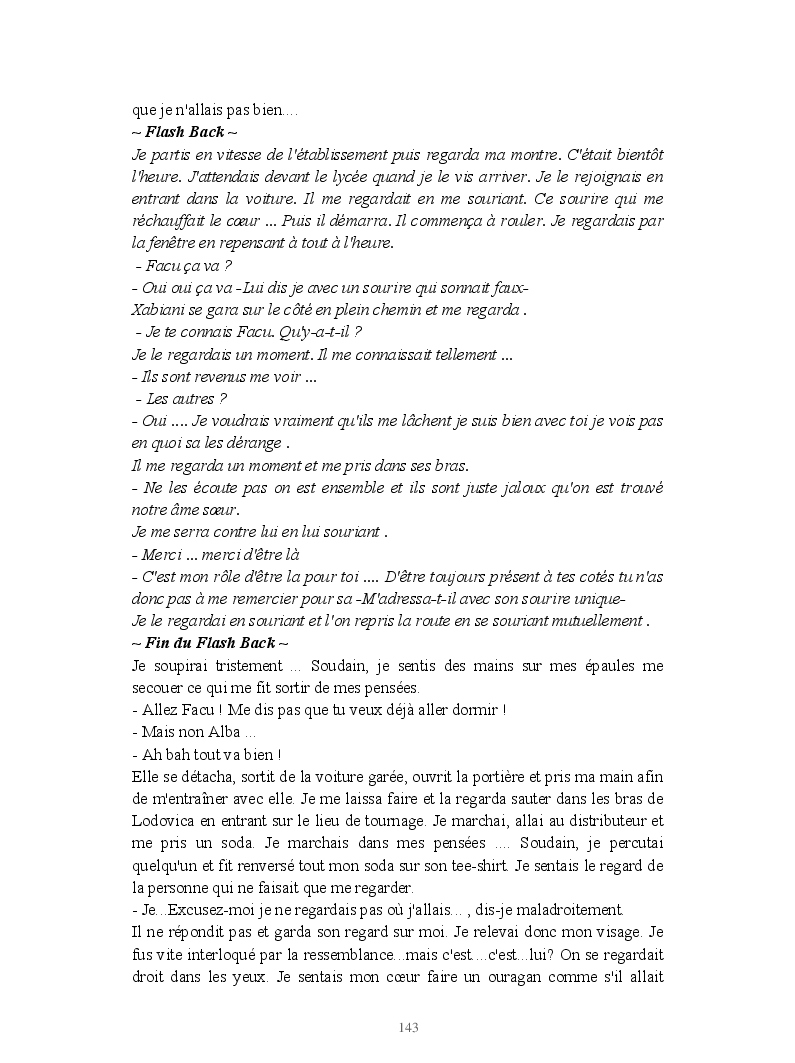 que je n'allais pas bien....
~ Flash Back ~
Je partis en vitesse de l'établissement puis regarda ma montre. C'était bientôt l'heure. J'attendais devant le lycée quand je le vis arriver. Je le rejoignais en entrant dans la voiture. Il me regardait en me souriant. Ce sourire qui me réchauffait le cœur ... Puis il démarra. Il commença à rouler. Je regardais par la fenêtre en repensant à tout à l'heure.
 - Facu ça va ?
- Oui oui ça va -Lui dis je avec un sourire qui sonnait faux-
Xabiani se gara sur le côté en plein chemin et me regarda .
 - Je te connais Facu. Qu'y-a-t-il ?
Je le regardais un moment. Il me connaissait tellement ...
- Ils sont revenus me voir ...
 - Les autres ?
- Oui .... Je voudrais vraiment qu'ils me lâchent je suis bien avec toi je vois pas en quoi sa les dérange .
Il me regarda un moment et me pris dans ses bras.
- Ne les écoute pas on est ensemble et ils sont juste jaloux qu'on est trouvé notre âme sœur.
Je me serra contre lui en lui souriant .
- Merci ... merci d'être là
- C'est mon rôle d'être la pour toi .... D'être toujours présent à tes cotés tu n'as donc pas à me remercier pour sa -M'adressa-t-il avec son sourire unique-
Je le regardai en souriant et l'on repris la route en se souriant mutuellement .
~ Fin du Flash Back ~
Je soupirai tristement ... Soudain, je sentis des mains sur mes épaules me secouer ce qui me fit sortir de mes pensées.
- Allez Facu ! Me dis pas que tu veux déjà aller dormir !
- Mais non Alba ...
- Ah bah tout va bien !
Elle se détacha, sortit de la voiture garée, ouvrit la portière et pris ma main afin de m'entraîner avec elle. Je me laissa faire et la regarda sauter dans les bras de Lodovica en entrant sur le lieu de tournage. Je marchai, allai au distributeur et me pris un soda. Je marchais dans mes pensées .... Soudain, je percutai quelqu'un et fit renversé tout mon soda sur son tee-shirt. Je sentais le regard de la personne qui ne faisait que me regarder.
- Je...Excusez-moi je ne regardais pas où j'allais... , dis-je maladroitement.
Il ne répondit pas et garda son regard sur moi. Je relevai donc mon visage. Je fus vite interloqué par la ressemblance...mais c'est....c'est...lui? On se regardait droit dans les yeux. Je sentais mon cœur faire un ouragan comme s'il allait

143